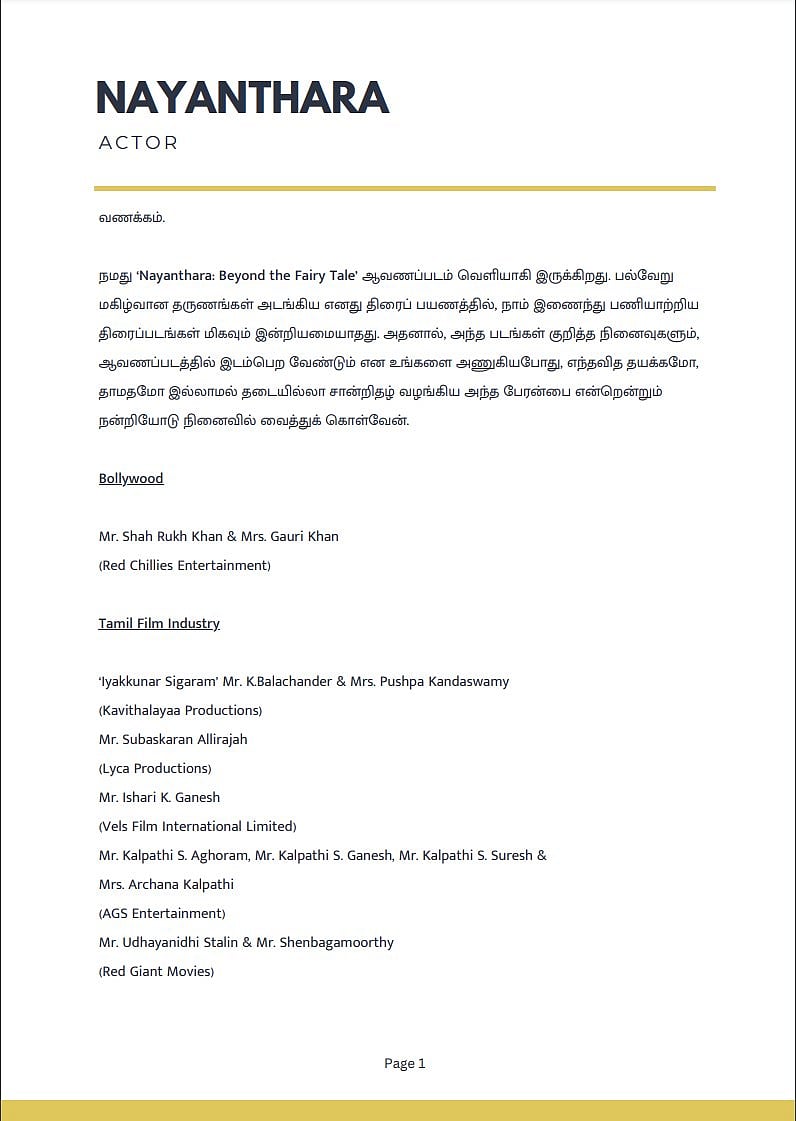 NAYANTHARA

ACTOR

வணக்கம்.

நமது 'Nayanthara: Beyond the Fairy Tale' ஆவணப்படம் வெளியாகி இருக்கிறது. பல்வேறு மகிழ்வான தருணங்கள் அடங்கிய எனது திரைப் பயணத்தில், நாம் இணைந்து பணியாற்றிய திரைப்படங்கள் மிகவும் இன்றியமையாதது. அதனால், அந்த படங்கள் குறித்த நினைவுகளும், ஆவணப்படத்தில் இடம்பெற வேண்டும் என உங்களை அணுகியபோது, எந்தவித தயக்கமோ, தாமதமோ இல்லாமல் தடையில்லா சான்றிதழ் வழங்கிய அந்த பேரன்பை என்றென்றும் நன்றியோடு நினைவில் வைத்துக் கொள்வேன்.

Bollywood

Mr. Shah Rukh Khan & Mrs. Gauri Khan
(Red Chillies Entertainment)

Tamil Film Industry

'Iyakkunar Sigaram' Mr. K.Balachander & Mrs. Pushpa Kandaswamy
(Kavithalayaa Productions)
Mr. Subaskaran Allirajah
(Lyca Productions)
Mr. Ishari K. Ganesh
(Vels Film International Limited)
Mr. Kalpathi S. Aghoram, Mr. Kalpathi S. Ganesh, Mr. Kalpathi S. Suresh & Mrs. Archana Kalpathi
(AGS Entertainment)
Mr. Udhayanidhi Stalin & Mr. Shenbagamoorthy
(Red Giant Movies)

Page 1